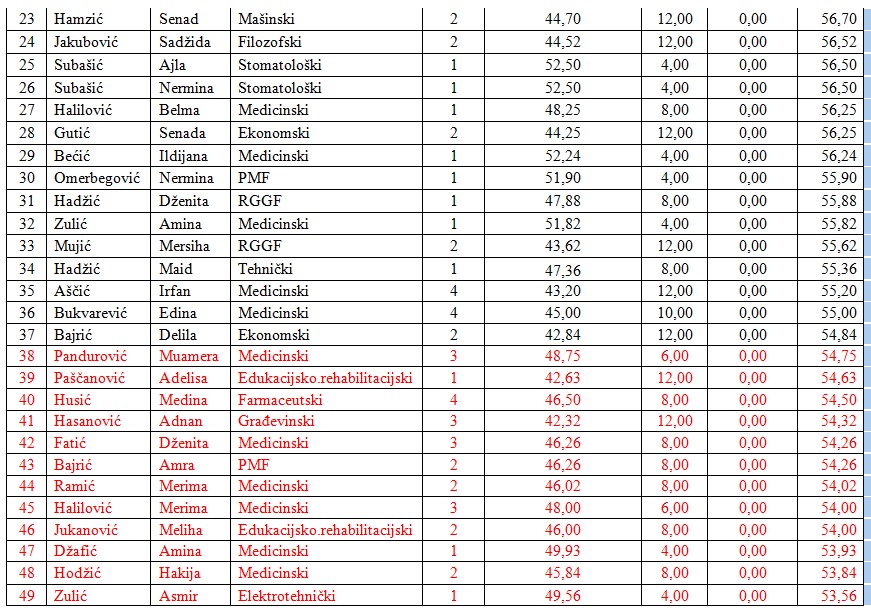 | 23 | Hamzić | Senad | Mašinski | 2 | 44,70 | 12,00 | 0,00 | 56,70 |
|---|---|---|---|---|---|---|---|---|
| 24 | Jakubović | Sadžida | Filozofski | 2 | 44,52 | 12,00 | 0,00 | 56,52 |
| 25 | Subašić | Ajla | Stomatološki | 1 | 52,50 | 4,00 | 0,00 | 56,50 |
| 26 | Subašić | Nermina | Stomatološki | 1 | 52,50 | 4,00 | 0,00 | 56,50 |
| 27 | Halilović | Belma | Medicinski | 1 | 48,25 | 8,00 | 0,00 | 56,25 |
| 28 | Gutić | Senada | Ekonomski | 2 | 44,25 | 12,00 | 0,00 | 56,25 |
| 29 | Bećić | Ildijana | Medicinski | 1 | 52,24 | 4,00 | 0,00 | 56,24 |
| 30 | Omerbegović | Nermina | PMF | 1 | 51,90 | 4,00 | 0,00 | 55,90 |
| 31 | Hadžić | Dženita | RGGF | 1 | 47,88 | 8,00 | 0,00 | 55,88 |
| 32 | Zulić | Amina | Medicinski | 1 | 51,82 | 4,00 | 0,00 | 55,82 |
| 33 | Mujić | Mersiha | RGGF | 2 | 43,62 | 12,00 | 0,00 | 55,62 |
| 34 | Hadžić | Maid | Tehnički | 1 | 47,36 | 8,00 | 0,00 | 55,36 |
| 35 | Aščić | Irfan | Medicinski | 4 | 43,20 | 12,00 | 0,00 | 55,20 |
| 36 | Bukvarević | Edina | Medicinski | 4 | 45,00 | 10,00 | 0,00 | 55,00 |
| 37 | Bajrić | Delila | Ekonomski | 2 | 42,84 | 12,00 | 0,00 | 54,84 |
| 38 | Pandurović | Muamera | Medicinski | 3 | 48,75 | 6,00 | 0,00 | 54,75 |
| 39 | Paščanović | Adelisa | Edukacijsko.rehabilitacijski | 1 | 42,63 | 12,00 | 0,00 | 54,63 |
| 40 | Husić | Medina | Farmaceutski | 4 | 46,50 | 8,00 | 0,00 | 54,50 |
| 41 | Hasanović | Adnan | Građevinski | 3 | 42,32 | 12,00 | 0,00 | 54,32 |
| 42 | Fatić | Dženita | Medicinski | 3 | 46,26 | 8,00 | 0,00 | 54,26 |
| 43 | Bajrić | Amra | PMF | 2 | 46,26 | 8,00 | 0,00 | 54,26 |
| 44 | Ramić | Merima | Medicinski | 2 | 46,02 | 8,00 | 0,00 | 54,02 |
| 45 | Halilović | Merima | Medicinski | 3 | 48,00 | 6,00 | 0,00 | 54,00 |
| 46 | Jukanović | Meliha | Edukacijsko.rehabilitacijski | 2 | 46,00 | 8,00 | 0,00 | 54,00 |
| 47 | Džafić | Amina | Medicinski | 1 | 49,93 | 4,00 | 0,00 | 53,93 |
| 48 | Hodžić | Hakija | Medicinski | 2 | 45,84 | 8,00 | 0,00 | 53,84 |
| 49 | Zulić | Asmir | Elektrotehnički | 1 | 49,56 | 4,00 | 0,00 | 53,56 |